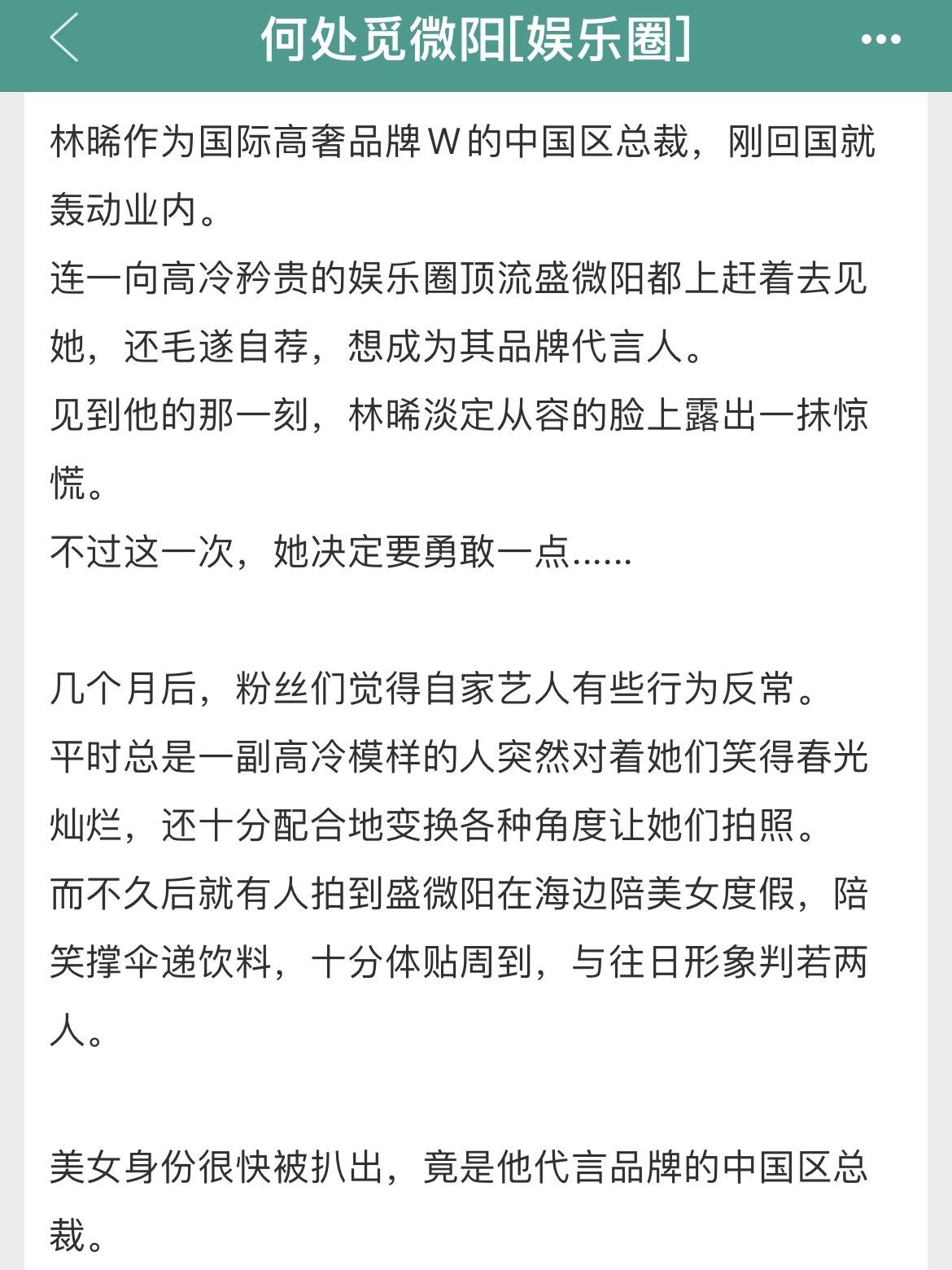 何处觅微阳[娱乐圈]

林晞作为国际高奢品牌W的中国区总裁，刚回国就轰动业内。
连一向高冷矜贵的娱乐圈顶流盛微阳都上赶着去见她，还毛遂自荐，想成为其品牌代言人。
见到他的那一刻，林晞淡定从容的脸上露出一抹惊慌。
不过这一次，她决定要勇敢一点……

几个月后，粉丝们觉得自家艺人有些行为反常。
平时总是一副高冷模样的人突然对着她们笑得春光灿烂，还十分配合地变换各种角度让她们拍照。
而不久后就有人拍到盛微阳在海边陪美女度假，陪笑撑伞递饮料，十分体贴周到，与往日形象判若两人。

美女身份很快被扒出，竟是他代言品牌的中国区总裁。